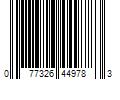 0 77326 44978 3